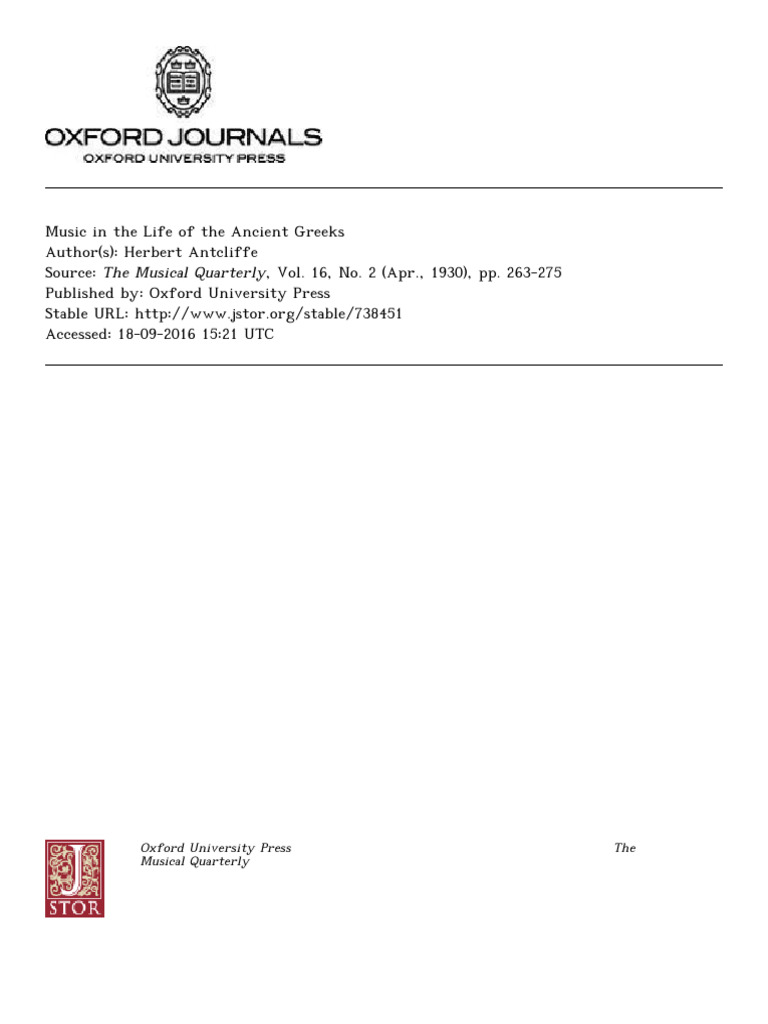 OXFORD JOURNALS
OXFORD UNIVERSITY PRESS

Music in the Life of the Ancient Greeks
Author(s): Herbert Antcliffe
Source: The Musical Quarterly, Vol. 16, No. 2 (Apr., 1930), pp. 263-275
Published by: Oxford University Press
Stable URL: http://www.jstor.org/stable/738451
Accessed: 18-09-2016 15:21 UTC

JSTOR

Oxford University Press The Musical Quarterly